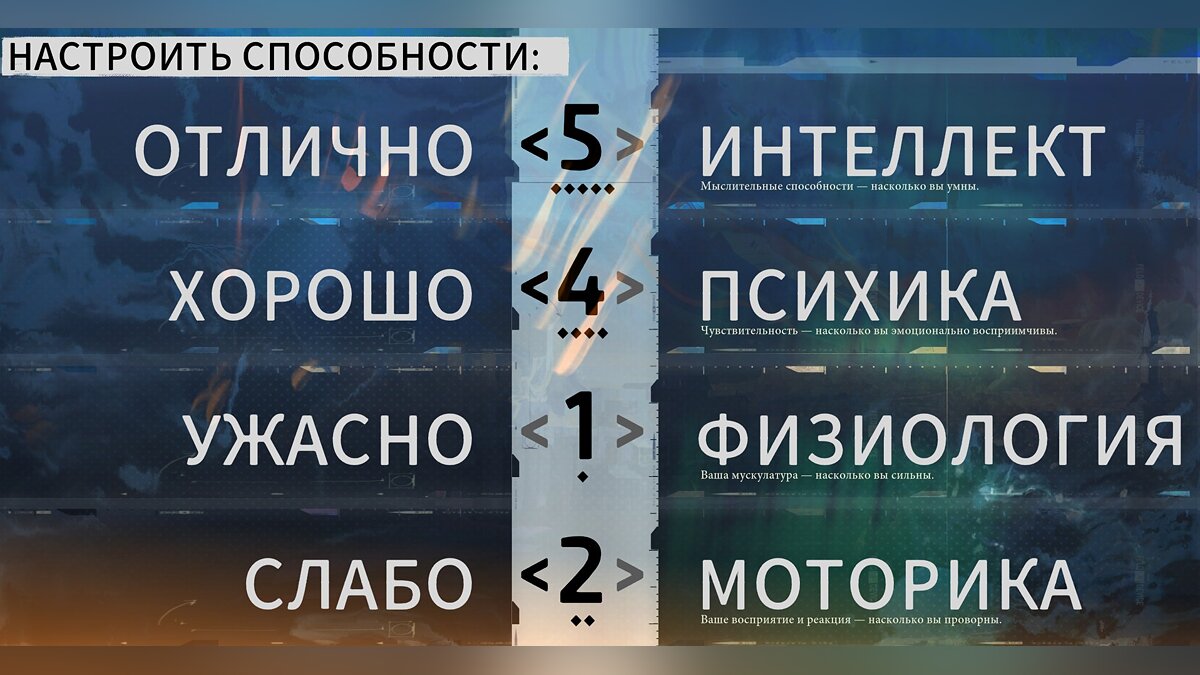 НАСТРОИТЬ СПОСОБНОСТИ:

ОТЛИЧНО < 5 > ИНТЕЛЛЕКТ
Мыслительные способности — насколько вы умны.

ХОРОШО < 4 > ПСИХИКА
Чувствительность — насколько вы эмоционально восприимчивы.

УЖАСНО < 1 > ФИЗИОЛОГИЯ
Ваша мускулатура — насколько вы сильны.

СЛАБО < 2 > МОТОРИКА
Ваше восприятие и реакция — насколько вы проворны.